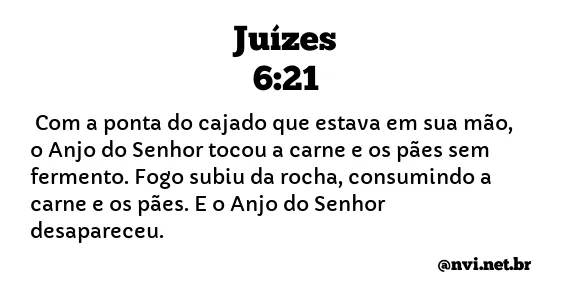 Juízes
6:21

Com a ponta do cajado que estava em sua mão, o Anjo do Senhor tocou a carne e os pães sem fermento. Fogo subiu da rocha, consumindo a carne e os pães. E o Anjo do Senhor desapareceu.

@nvi.net.br